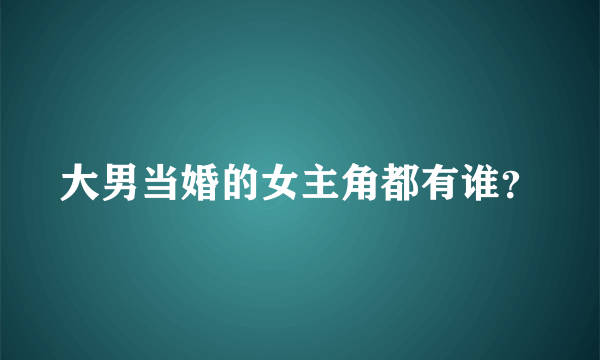 大男当婚的女主角都有谁?